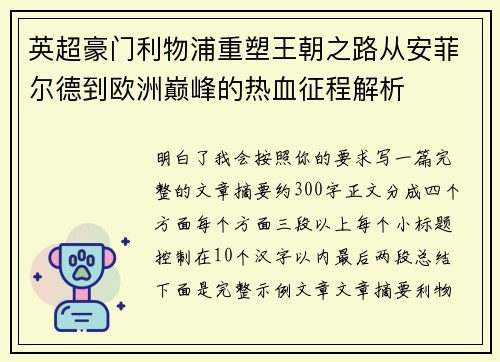 英超豪门利物浦重塑王朝之路从安菲尔德到欧洲巅峰的热血征程解析

明白了我会按照你的要求写一篇完整的文章摘要约300字正文分成四个方面每个方面三段以上每个小标题控制在10个汉字以内最后两段总结下面是完整示例文章文章摘要利物